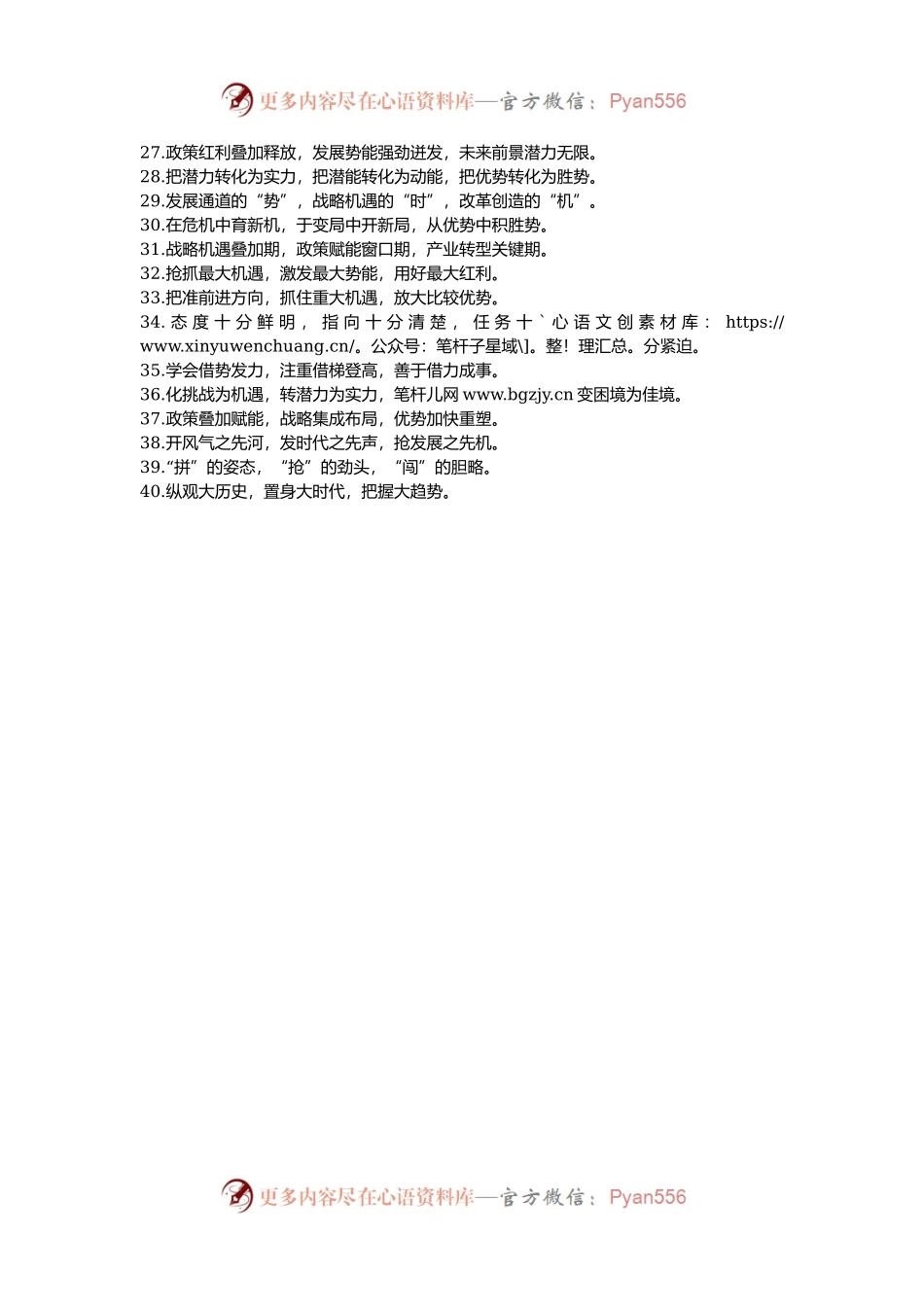 更多内容尽在心语资料库—官方微信：Pyan556

27.政策红利叠加释放，发展势能强劲迸发，未来前景潜力无限。
28.把潜力转化为实力，把潜能转化为动能，把优势转化为胜势。
29.发展通道的“势”，战略机遇的“时”，改革创造的“机”。
30.在危机中育新机，于变局中开新局，从优势中积胜势。
31.战略机遇叠加期，政策赋能窗口期，产业转型关键期。
32.抢抓最大机遇，激发最大势能，用好最大红利。
33.把准前进方向，抓住重大机遇，放大比较优势。
34.态度十分鲜明，指向十分清楚，任务十`心语文创素材库：https://www.xinyuwenchuang.cn/。公众号：笔杆子星域\]。整！理汇总。分紧迫。
35.学会借势发力，注重借梯登高，善于借力成事。
36.化挑战为机遇，转潜力为实力，笔杆儿网 www.bgzjy.cn 变困境为佳境。
37.政策叠加赋能，战略集成布局，优势加快重塑。
38.开风气之先河，发时代之先声，抢发展之先机。
39.“拼”的姿态，“抢”的劲头，“闯”的胆略。
40.纵观大历史，置身大时代，把握大趋势。

更多内容尽在心语资料库—官方微信：Pyan556